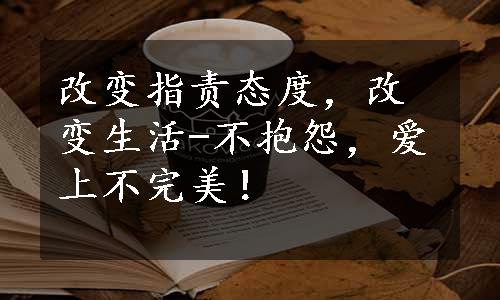 改变指责态度，改变生活-不抱怨，爱上不完美！